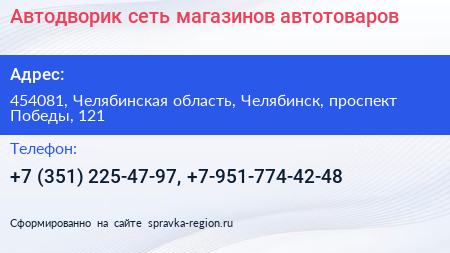 Автодворик сеть магазинов автотоваров

Адрес:

454081, Челябинская область, Челябинск, проспект Победы, 121

Телефон:

+7 (351) 225-47-97, +7-951-774-42-48

Сформированно на сайте spravka-region.ru